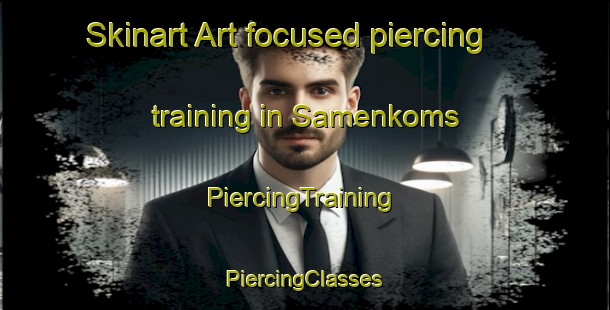 Skinart Art focused piercing training in Samenkoms

PiercingTraining

PiercingClasses